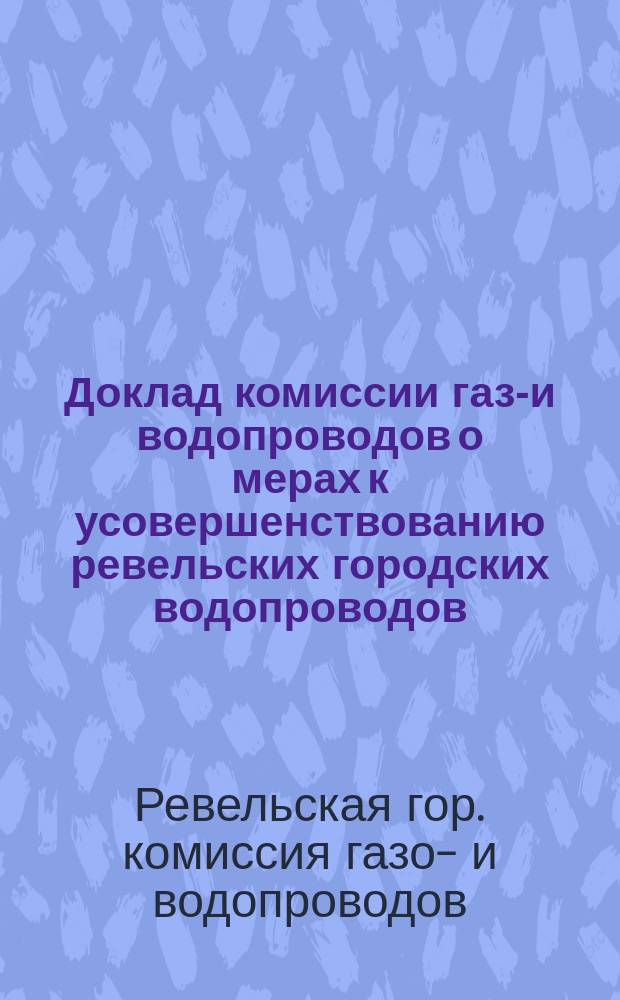 Доклад комиссии газ-и водопроводов о мерах к усовершенствованию ревельских городских водопроводов

Ревельская гор. комиссия газо- и водопроводов